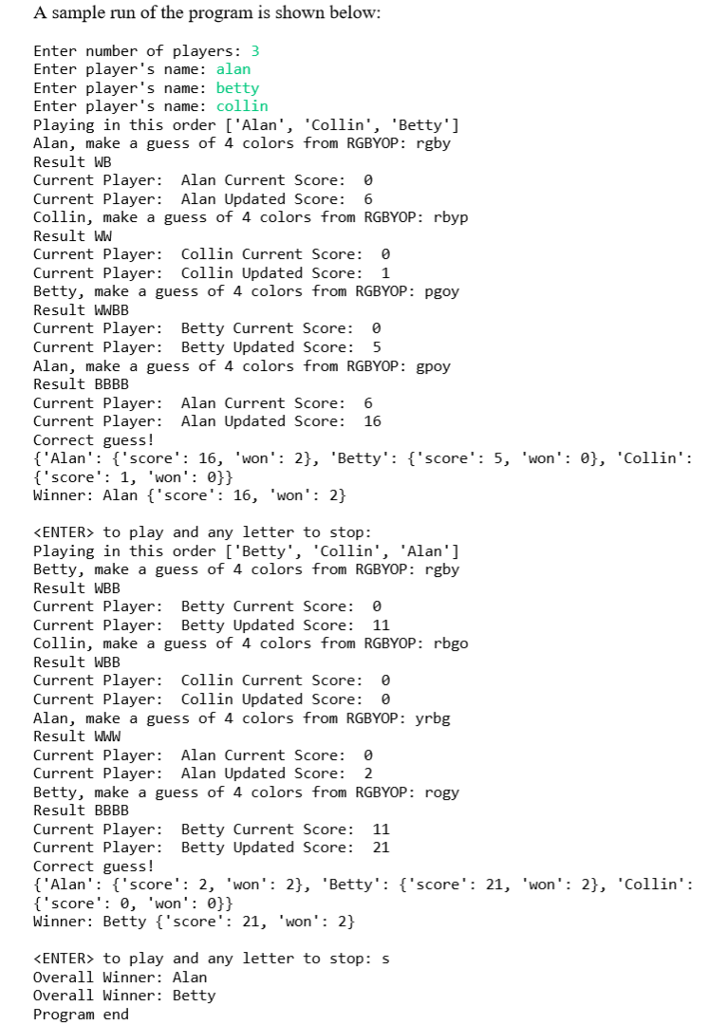 A sample run of the program is shown below:

Enter number of players: 3
Enter player's name: alan
Enter player's name: betty
Enter player's name: collin
Playing in this order ['Alan', 'Collin', 'Betty']
Alan, make a guess of 4 colors from RGBYOP: rgby
Result WB
Current Player:  Alan Current Score:  0
Current Player:  Alan Updated Score:  6
Collin, make a guess of 4 colors from RGBYOP: rbyp
Result WW
Current Player:  Collin Current Score:  0
Current Player:  Collin Updated Score:  1
Betty, make a guess of 4 colors from RGBYOP: pgoy
Result WWBB
Current Player:  Betty Current Score:  0
Current Player:  Betty Updated Score:  5
Alan, make a guess of 4 colors from RGBYOP: gpoy
Result BBBB
Current Player:  Alan Current Score:  6
Current Player:  Alan Updated Score:  16
Correct guess!
{'Alan': {'score': 16, 'won': 2}, 'Betty': {'score': 5, 'won': 0}, 'Collin': {'score': 1, 'won': 0}}
Winner: Alan {'score': 16, 'won': 2}

<ENTER> to play and any letter to stop:
Playing in this order ['Betty', 'Collin', 'Alan']
Betty, make a guess of 4 colors from RGBYOP: rgby
Result WBB
Current Player:  Betty Current Score:  0
Current Player:  Betty Updated Score:  11
Collin, make a guess of 4 colors from RGBYOP: rbgo
Result WBB
Current Player:  Collin Current Score:  0
Current Player:  Collin Updated Score:  0
Alan, make a guess of 4 colors from RGBYOP: yrbg
Result WWW
Current Player:  Alan Current Score:  0
Current Player:  Alan Updated Score:  2
Betty, make a guess of 4 colors from RGBYOP: rogy
Result BBBB
Current Player:  Betty Current Score:  11
Current Player:  Betty Updated Score:  21
Correct guess!
{'Alan': {'score': 2, 'won': 2}, 'Betty': {'score': 21, 'won': 2}, 'Collin': {'score': 0, 'won': 0}}
Winner: Betty {'score': 21, 'won': 2}

<ENTER> to play and any letter to stop: s
Overall Winner: Alan
Overall Winner: Betty
Program end